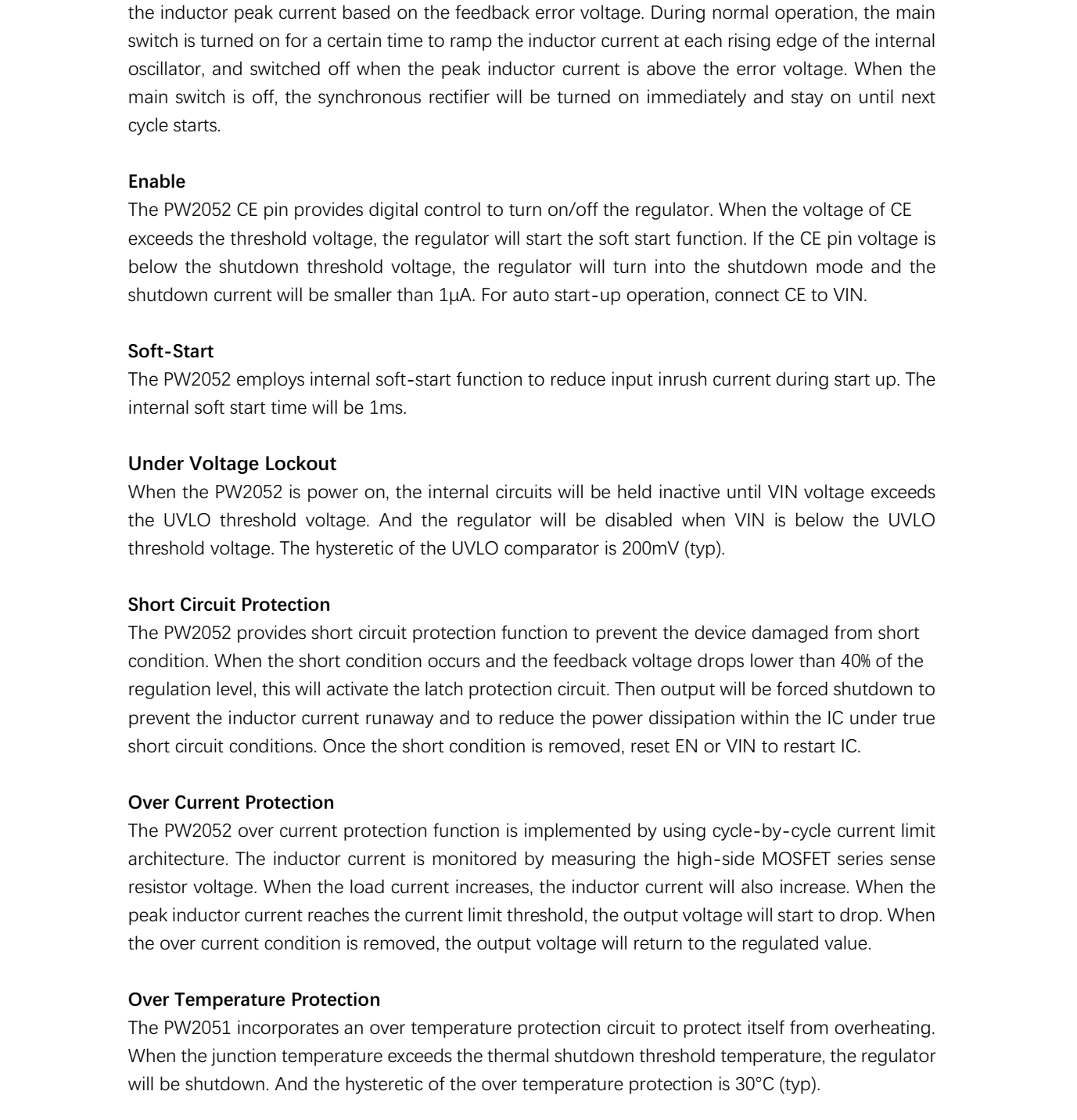 the inductor peak current based on the feedback error voltage. During normal operation, the main switch is turned on for a certain time to ramp the inductor current at each rising edge of the internal oscillator, and switched off when the peak inductor current is above the error voltage. When the main switch is off, the synchronous rectifier will be turned on immediately and stay on until next cycle starts.

Enable
The PW2052 CE pin provides digital control to turn on/off the regulator. When the voltage of CE exceeds the threshold voltage, the regulator will start the soft start function. If the CE pin voltage is below the shutdown threshold voltage, the regulator will turn into the shutdown mode and the shutdown current will be smaller than 1µA. For auto start-up operation, connect CE to VIN.

Soft-Start
The PW2052 employs internal soft-start function to reduce input inrush current during start up. The internal soft start time will be 1ms.

Under Voltage Lockout
When the PW2052 is power on, the internal circuits will be held inactive until VIN voltage exceeds the UVLO threshold voltage. And the regulator will be disabled when VIN is below the UVLO threshold voltage. The hysteretic of the UVLO comparator is 200mV (typ).

Short Circuit Protection
The PW2052 provides short circuit protection function to prevent the device damaged from short condition. When the short condition occurs and the feedback voltage drops lower than 40% of the regulation level, this will activate the latch protection circuit. Then output will be forced shutdown to prevent the inductor current runaway and to reduce the power dissipation within the IC under true short circuit conditions. Once the short condition is removed, reset EN or VIN to restart IC.

Over Current Protection
The PW2052 over current protection function is implemented by using cycle-by-cycle current limit architecture. The inductor current is monitored by measuring the high-side MOSFET series sense resistor voltage. When the load current increases, the inductor current will also increase. When the peak inductor current reaches the current limit threshold, the output voltage will start to drop. When the over current condition is removed, the output voltage will return to the regulated value.

Over Temperature Protection
The PW2051 incorporates an over temperature protection circuit to protect itself from overheating. When the junction temperature exceeds the thermal shutdown threshold temperature, the regulator will be shutdown. And the hysteretic of the over temperature protection is 30°C (typ).